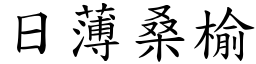 日薄桑榆